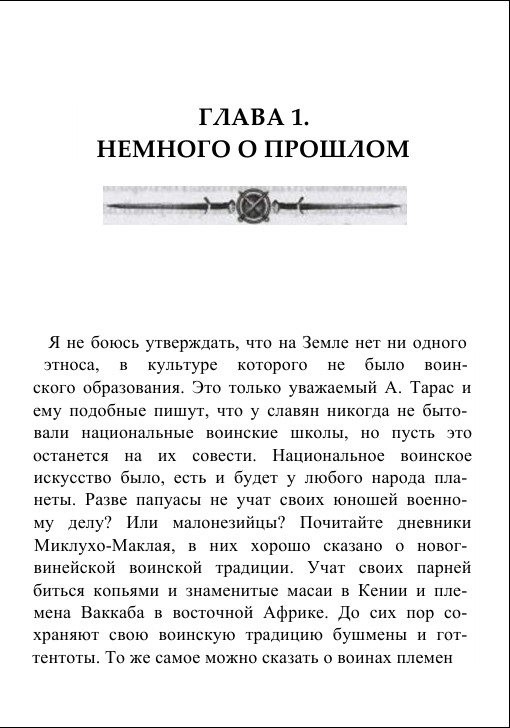 ГЛАВА 1.
НЕМНОГО О ПРОШЛОМ

Я не боюсь утверждать, что на Земле нет ни одного этноса, в культуре которого не было воинского образования. Это только уважаемый А. Тарас и ему подобные пишут, что у славян никогда не бытовали национальные воинские школы, но пусть это останется на их совести. Национальное воинское искусство было, есть и будет у любого народа планеты. Разве папуасы не учат своих юношей военному делу? Или малонезийцы? Почитайте дневники Миклухо-Маклая, в них хорошо сказано о новогвинейской воинской традиции. Учат своих парней биться копьями и знаменитые масаи в Кении и племена Ваккаба в восточной Африке. До сих пор сохраняют свою воинскую традицию бушмены и готтентоты. То же самое можно сказать о воинах племен